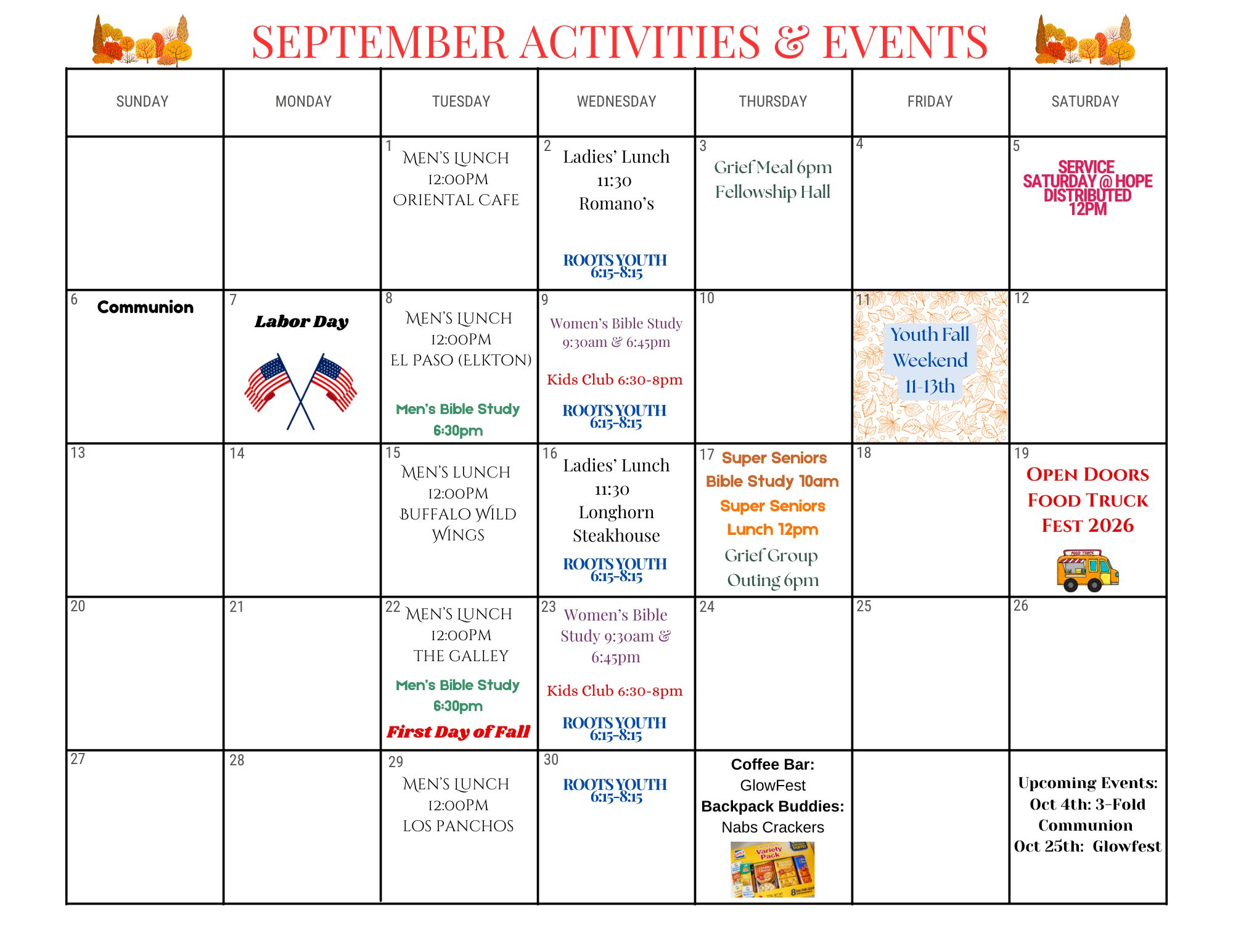 SEPTEMBER ACTIVITIES & EVENTS

| SUNDAY | MONDAY | TUESDAY | WEDNESDAY | THURSDAY | FRIDAY | SATURDAY |
|---|---|---|---|---|---|---|
| | | 1 MEN'S LUNCH 12:00PM ORIENTAL CAFE | 2 Ladies' Lunch 11:30 Romano's ROOTS YOUTH 6:15-8:15 | 3 Grief Meal 6pm Fellowship Hall | 4 | 5 SERVICE SATURDAY @ HOPE DISTRIBUTED 12PM |
| 6 Communion | 7 Labor Day | 8 MEN'S LUNCH 12:00PM EL PASO (ELKTON) Men's Bible Study 6:30pm | 9 Women's Bible Study 9:30am & 6:45pm Kids Club 6:30-8pm ROOTS YOUTH 6:15-8:15 | 10 | 11 Youth Fall Weekend 11-13th | 12 |
| 13 | 14 | 15 MEN'S LUNCH 12:00PM BUFFALO WILD WINGS | 16 Ladies' Lunch 11:30 Longhorn Steakhouse ROOTS YOUTH 6:15-8:15 | 17 Super Seniors Bible Study 10am Super Seniors Lunch 12pm Grief Group Outing 6pm | 18 | 19 OPEN DOORS FOOD TRUCK FEST 2026 FOOD TRUCK |
| 20 | 21 | 22 MEN'S LUNCH 12:00PM THE GALLEY Men's Bible Study 6:30pm First Day of Fall | 23 Women's Bible Study 9:30am & 6:45pm Kids Club 6:30-8pm ROOTS YOUTH 6:15-8:15 | 24 | 25 | 26 |
| 27 | 28 | 29 MEN'S LUNCH 12:00PM LOS PANCHOS | 30 ROOTS YOUTH 6:15-8:15 | Coffee Bar: GlowFest Backpack Buddies: Nabs Crackers Variety Pack | | Upcoming Events: Oct 4th: 3-Fold Communion Oct 25th: Glowfest |